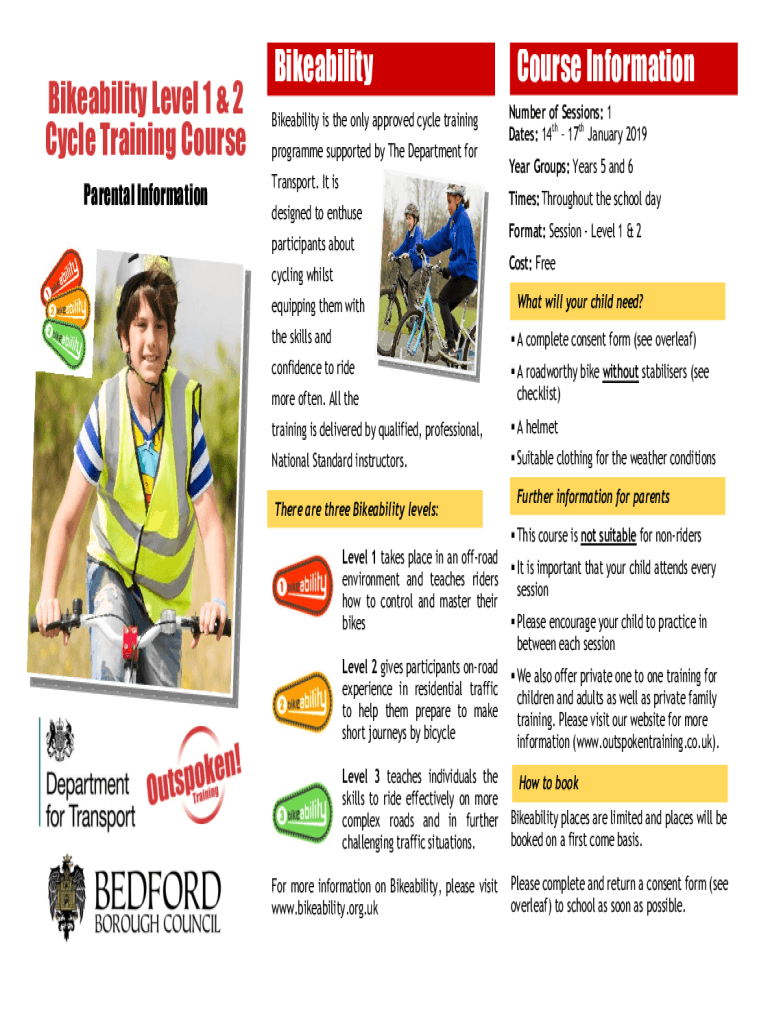 Bikeability Level 1 & 2 Cycle Training Course

Parental Information

1 bikeability
2 bikeability
3 bikeability

Department for Transport

Outspoken! Training

BEDFORD BOROUGH COUNCIL

Bikeability

Bikeability is the only approved cycle training programme supported by The Department for Transport. It is designed to enthuse participants about cycling whilst equipping them with the skills and confidence to ride more often. All the training is delivered by qualified, professional, National Standard instructors.

There are three Bikeability levels:

1 bikeability Level 1 takes place in an off-road environment and teaches riders how to control and master their bikes

2 bikeability Level 2 gives participants on-road experience in residential traffic to help them prepare to make short journeys by bicycle

3 bikeability Level 3 teaches individuals the skills to ride effectively on more complex roads and in further challenging traffic situations.

For more information on Bikeability, please visit www.bikeability.org.uk

Course Information

Number of Sessions: 1
Dates: $14^{th}$ - $17^{th}$ January 2019

Year Groups: Years 5 and 6

Times: Throughout the school day

Format: Session - Level 1 & 2

Cost: Free

What will your child need?

▪ A complete consent form (see overleaf)

▪ A roadworthy bike without stabilisers (see checklist)

▪ A helmet

▪ Suitable clothing for the weather conditions

Further information for parents

▪ This course is not suitable for non-riders

▪ It is important that your child attends every session

▪ Please encourage your child to practice in between each session

▪ We also offer private one to one training for children and adults as well as private family training. Please visit our website for more information (www.outspokentraining.co.uk).

How to book

Bikeability places are limited and places will be booked on a first come basis.

Please complete and return a consent form (see overleaf) to school as soon as possible.